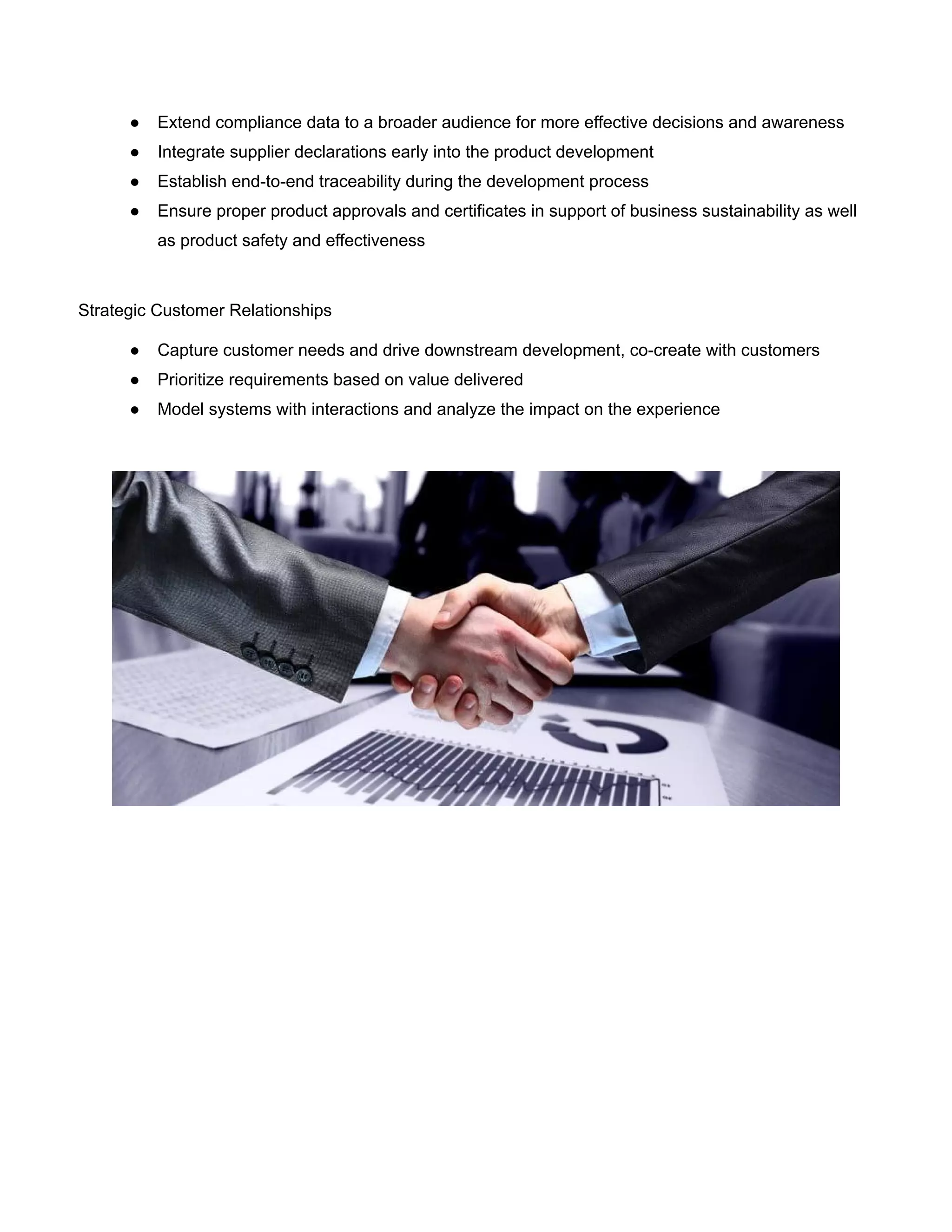 ● Extend compliance data to a broader audience for more effective decisions and awareness
● Integrate supplier declarations early into the product development
● Establish end-to-end traceability during the development process
● Ensure proper product approvals and certificates in support of business sustainability as well as product safety and effectiveness

Strategic Customer Relationships

● Capture customer needs and drive downstream development, co-create with customers
● Prioritize requirements based on value delivered
● Model systems with interactions and analyze the impact on the experience